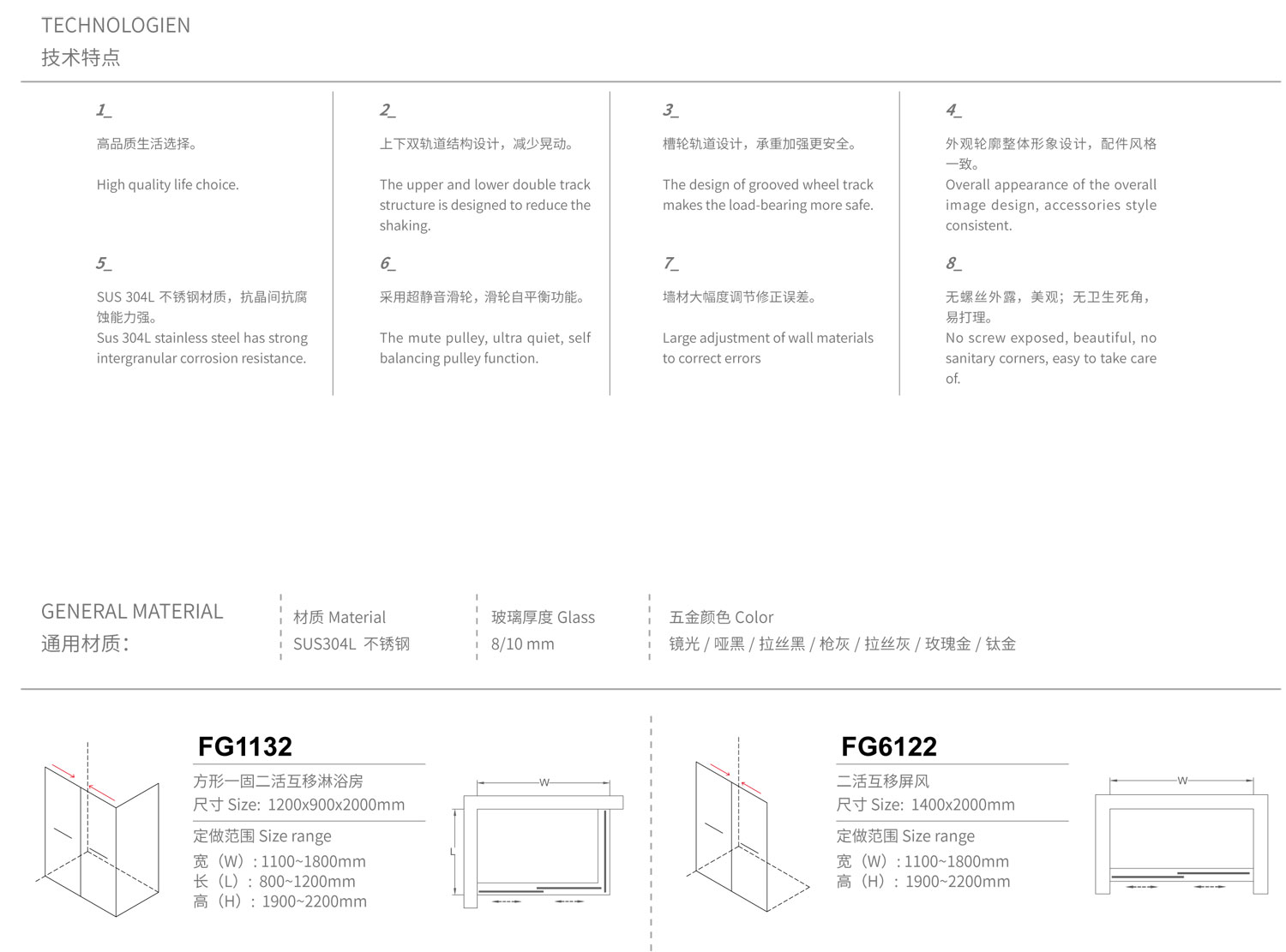 TECHNOLOGIEN
技术特点

1_
高品质生活选择。

High quality life choice.

2_
上下双轨道结构设计，减少晃动。

The upper and lower double track structure is designed to reduce the shaking.

3_
槽轮轨道设计，承重加强更安全。

The design of grooved wheel track makes the load-bearing more safe.

4_
外观轮廓整体形象设计，配件风格一致。
Overall appearance of the overall image design, accessories style consistent.

5_
SUS 304L 不锈钢材质，抗晶间抗腐蚀能力强。
Sus 304L stainless steel has strong intergranular corrosion resistance.

6_
采用超静音滑轮，滑轮自平衡功能。

The mute pulley, ultra quiet, self balancing pulley function.

7_
墙材大幅度调节修正误差。

Large adjustment of wall materials to correct errors

8_
无螺丝外露，美观；无卫生死角，易打理。
No screw exposed, beautiful, no sanitary corners, easy to take care of.

GENERAL MATERIAL
通用材质：

材质 Material
SUS304L 不锈钢

玻璃厚度 Glass
8/10 mm

五金颜色 Color
镜光 / 哑黑 / 拉丝黑 / 枪灰 / 拉丝灰 / 玫瑰金 / 钛金

FG1132
方形一固二活互移淋浴房
尺寸 Size: 1200x900x2000mm
定做范围 Size range
宽（W）: 1100~1800mm
长（L）: 800~1200mm
高（H）: 1900~2200mm

W
L

FG6122
二活互移屏风
尺寸 Size: 1400x2000mm
定做范围 Size range
宽（W）: 1100~1800mm
高（H）: 1900~2200mm

W